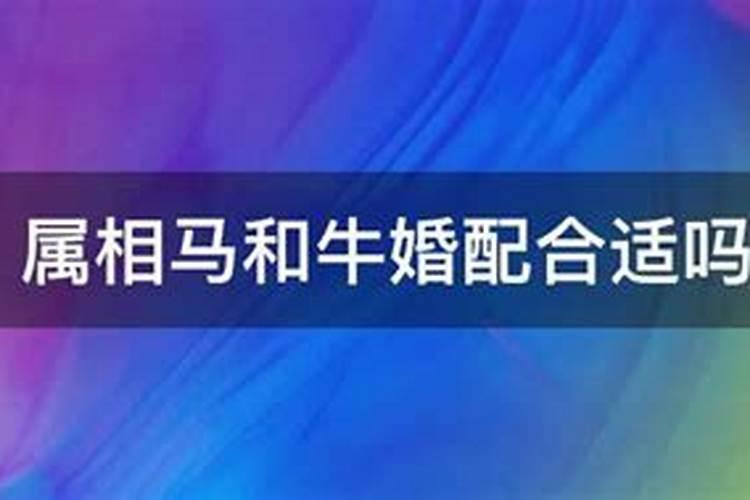 属相马和牛婚配合适吗